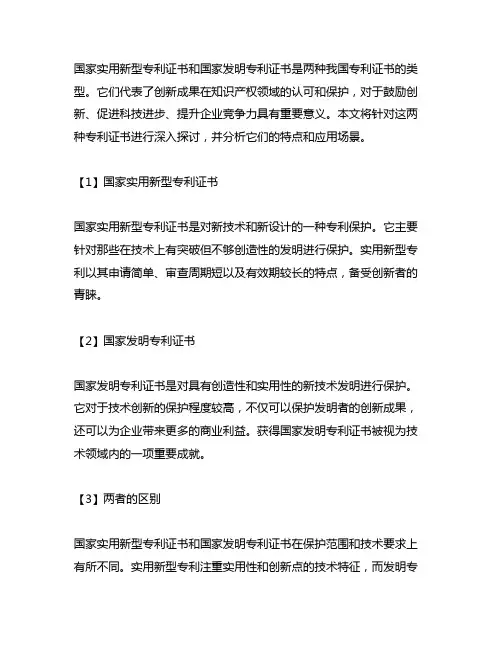 国家实用新型专利证书和国家发明专利证书是两种我国专利证书的类型。它们代表了创新成果在知识产权领域的认可和保护，对于鼓励创新、促进科技进步、提升企业竞争力具有重要意义。本文将针对这两种专利证书进行深入探讨，并分析它们的特点和应用场景。

【1】国家实用新型专利证书

国家实用新型专利证书是对新技术和新设计的一种专利保护。它主要针对那些在技术上有突破但不够创造性的发明进行保护。实用新型专利以其申请简单、审查周期短以及有效期较长的特点，备受创新者的青睐。

【2】国家发明专利证书

国家发明专利证书是对具有创造性和实用性的新技术发明进行保护。它对于技术创新的保护程度较高，不仅可以保护发明者的创新成果，还可以为企业带来更多的商业利益。获得国家发明专利证书被视为技术领域内的一项重要成就。

【3】两者的区别

国家实用新型专利证书和国家发明专利证书在保护范围和技术要求上有所不同。实用新型专利注重实用性和创新点的技术特征，而发明专